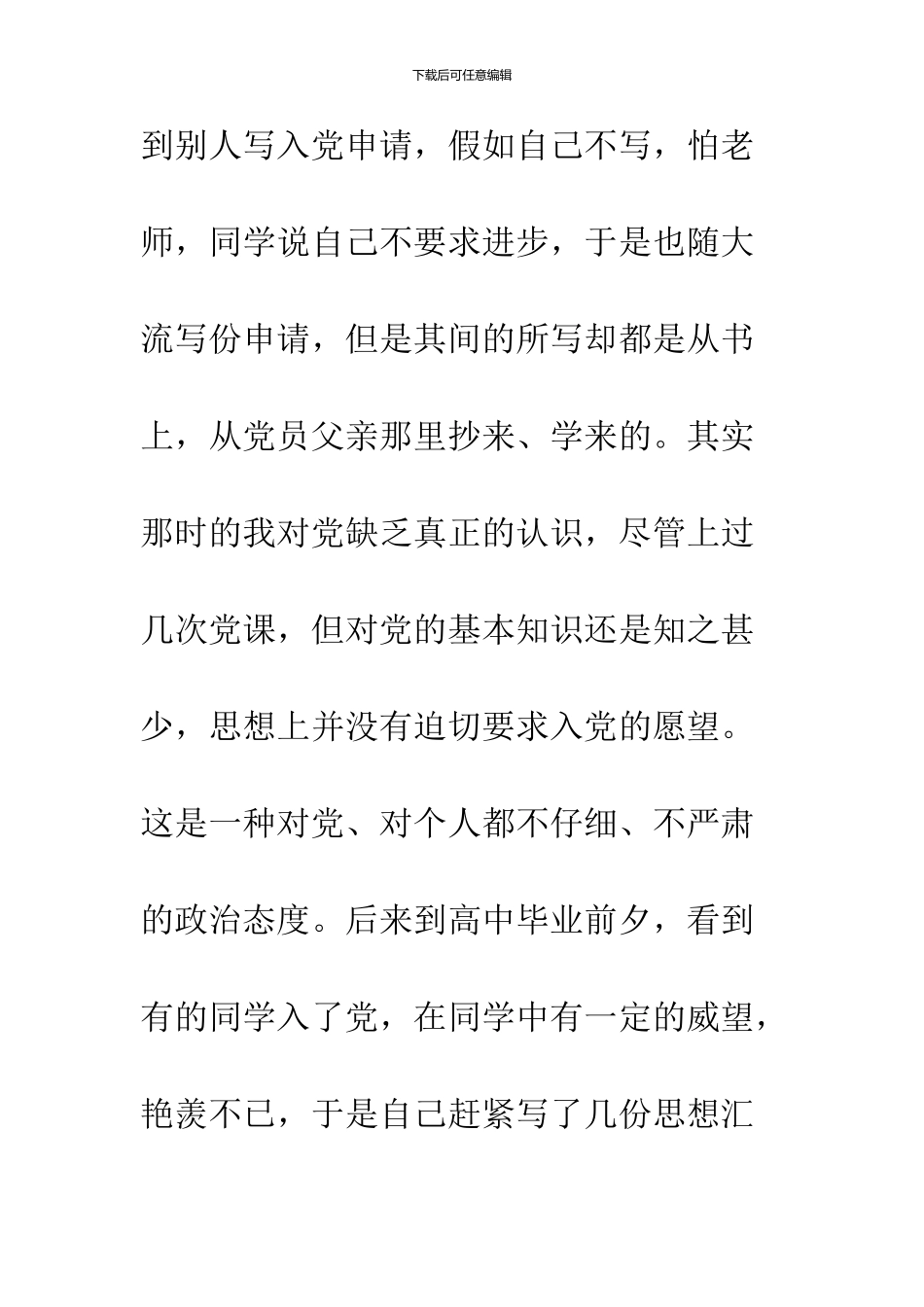 下载后可任意编辑

到别人写入党申请，假如自己不写，怕老师，同学说自己不要求进步，于是也随大流写份申请，但是其间的所写却都是从书上，从党员父亲那里抄来、学来的。其实那时的我对党缺乏真正的认识，尽管上过几次党课，但对党的基本知识还是知之甚少，思想上并没有迫切要求入党的愿望。这是一种对党、对个人都不仔细、不严肃的政治态度。后来到高中毕业前夕，看到有的同学入了党，在同学中有一定的威望，艳羡不已，于是自己赶紧写了几份思想汇